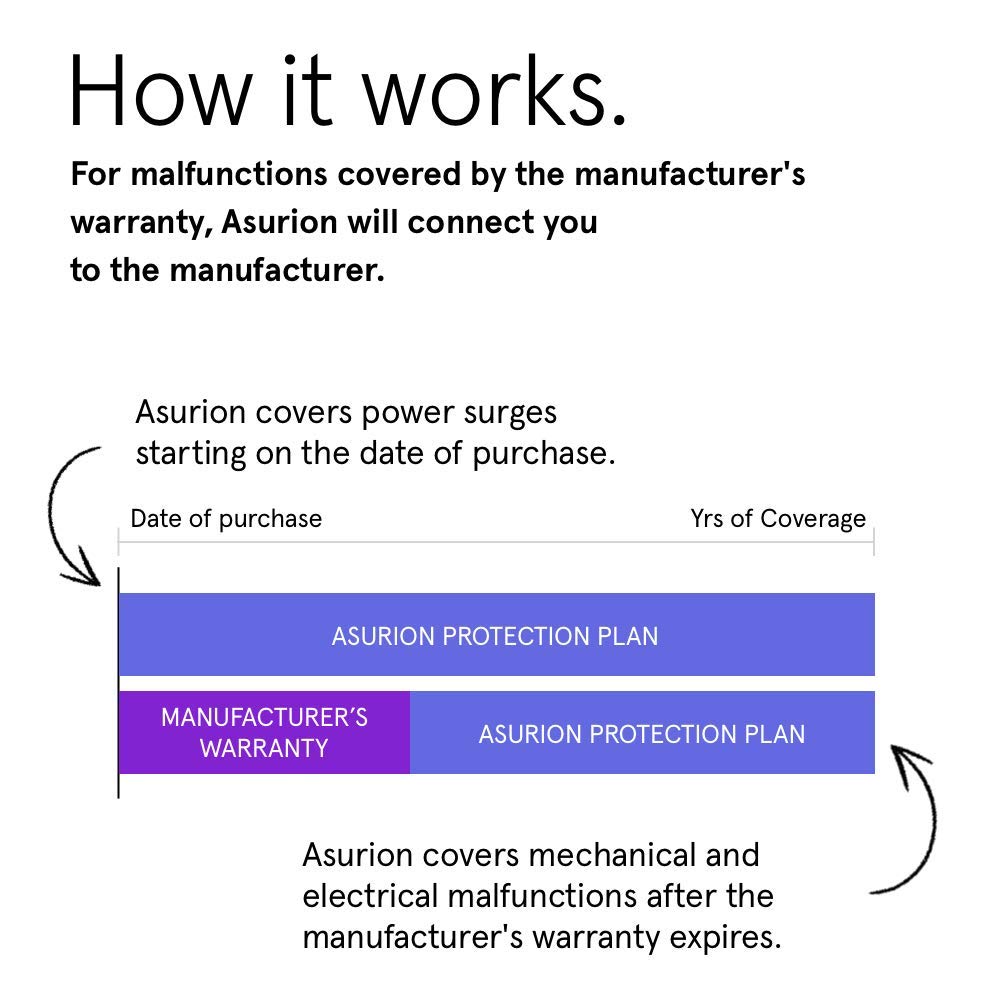 How it works.

For malfunctions covered by the manufacturer's warranty, Asurion will connect you to the manufacturer.

Asurion covers power surges starting on the date of purchase.

Date of purchase

Yrs of Coverage

ASURION PROTECTION PLAN

MANUFACTURER'S WARRANTY

ASURION PROTECTION PLAN

Asurion covers mechanical and electrical malfunctions after the manufacturer's warranty expires.